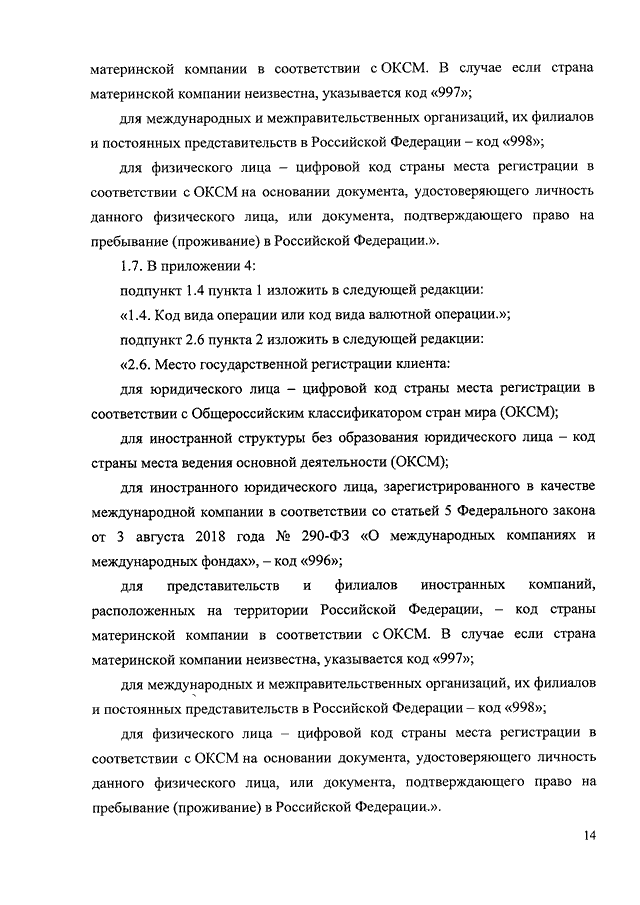 материнской компании в соответствии с ОКСМ. В случае если страна материнской компании неизвестна, указывается код «997»;

для международных и межправительственных организаций, их филиалов и постоянных представительств в Российской Федерации – код «998»;

для физического лица – цифровой код страны места регистрации в соответствии с ОКСМ на основании документа, удостоверяющего личность данного физического лица, или документа, подтверждающего право на пребывание (проживание) в Российской Федерации.».

1.7. В приложении 4:

подпункт 1.4 пункта 1 изложить в следующей редакции:

«1.4. Код вида операции или код вида валютной операции.»;

подпункт 2.6 пункта 2 изложить в следующей редакции:

«2.6. Место государственной регистрации клиента:

для юридического лица – цифровой код страны места регистрации в соответствии с Общероссийским классификатором стран мира (ОКСМ);

для иностранной структуры без образования юридического лица – код страны места ведения основной деятельности (ОКСМ);

для иностранного юридического лица, зарегистрированного в качестве международной компании в соответствии со статьей 5 Федерального закона от 3 августа 2018 года № 290-ФЗ «О международных компаниях и международных фондах», – код «996»;

для представительств и филиалов иностранных компаний, расположенных на территории Российской Федерации, – код страны материнской компании в соответствии с ОКСМ. В случае если страна материнской компании неизвестна, указывается код «997»;

для международных и межправительственных организаций, их филиалов и постоянных представительств в Российской Федерации – код «998»;

для физического лица – цифровой код страны места регистрации в соответствии с ОКСМ на основании документа, удостоверяющего личность данного физического лица, или документа, подтверждающего право на пребывание (проживание) в Российской Федерации.».

14